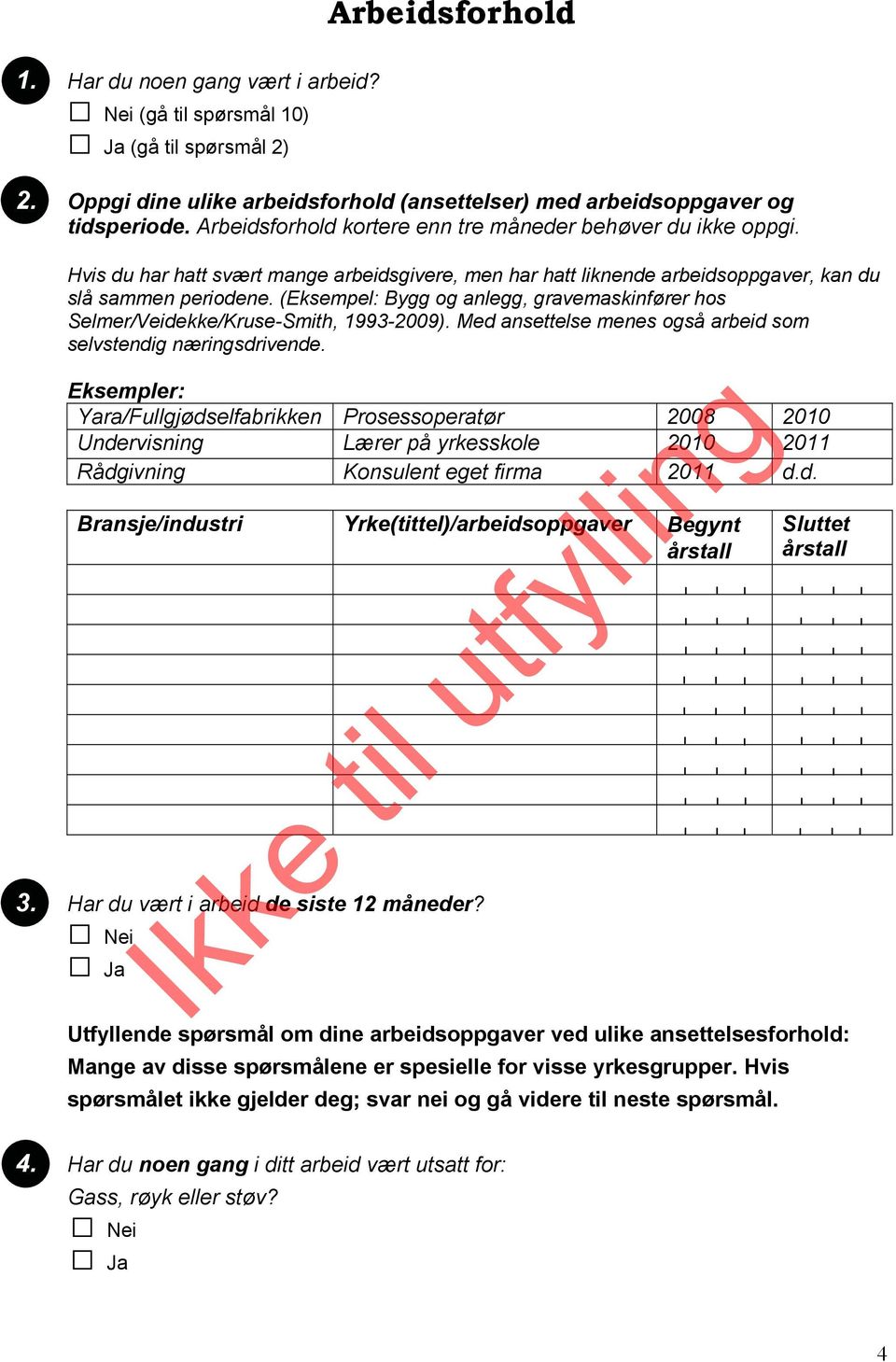 Arbeidsforhold

1. Har du noen gang vært i arbeid?
☐ Nei (gå til spørsmål 10)
☐ Ja (gå til spørsmål 2)

2. Oppgi dine ulike arbeidsforhold (ansettelser) med arbeidsoppgaver og tidsperiode. Arbeidsforhold kortere enn tre måneder behøver du ikke oppgi.

Hvis du har hatt svært mange arbeidsgivere, men har hatt liknende arbeidsoppgaver, kan du slå sammen periodene. (Eksempel: Bygg og anlegg, gravemaskinfører hos Selmer/Veidekke/Kruse-Smith, 1993-2009). Med ansettelse menes også arbeid som selvstendig næringsdrivende.

Eksempler:

| Yara/Fullgjødselfabrikken | Prosessoperatør | 2008 | 2010 |
|---|---|---|---|
| Undervisning | Lærer på yrkesskole | 2010 | 2011 |
| Rådgivning | Konsulent eget firma | 2011 | d.d. |

| Bransje/industri | Yrke(tittel)/arbeidsoppgaver | Begynt årstall | Sluttet årstall |
|---|---|---|---|
| | | | |
| | | | |
| | | | |
| | | | |
| | | | |
| | | | |
| | | | |
| | | | |
| | | | |

Ikke til utfylling

3. Har du vært i arbeid de siste 12 måneder?
☐ Nei
☐ Ja

Utfyllende spørsmål om dine arbeidsoppgaver ved ulike ansettelsesforhold: Mange av disse spørsmålene er spesielle for visse yrkesgrupper. Hvis spørsmålet ikke gjelder deg; svar nei og gå videre til neste spørsmål.

4. Har du noen gang i ditt arbeid vært utsatt for:
Gass, røyk eller støv?
☐ Nei
☐ Ja

4